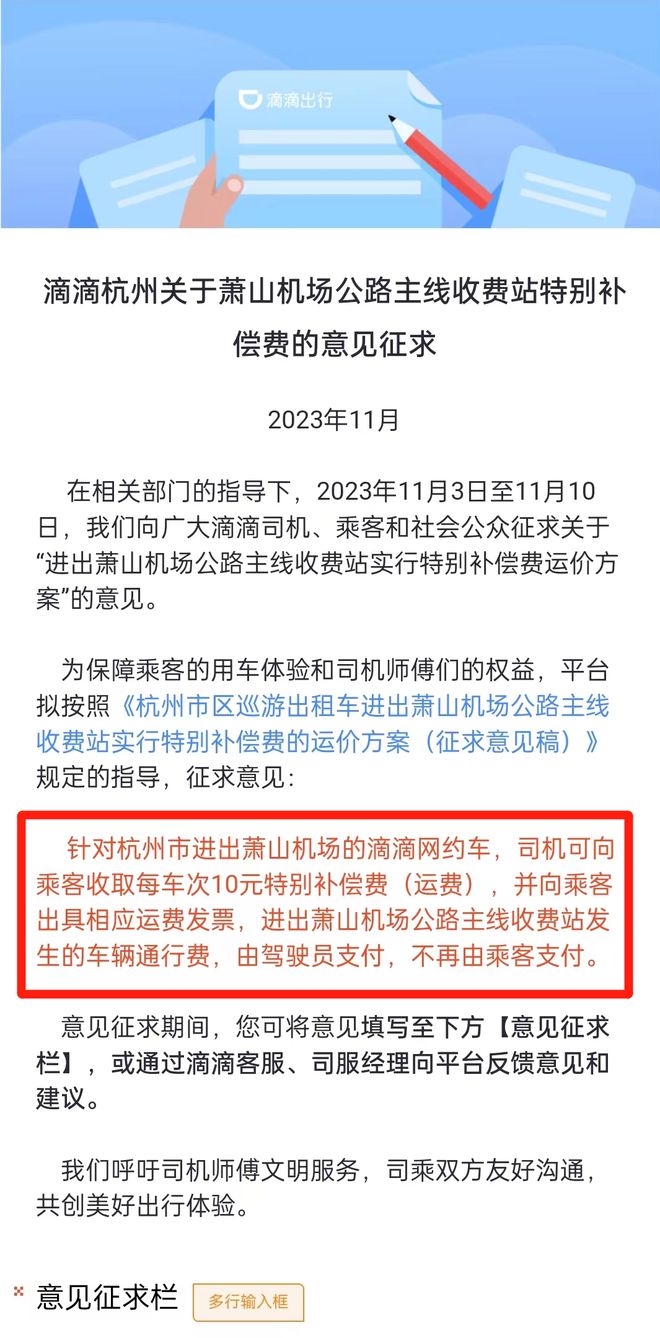 滴滴出行

滴滴杭州关于萧山机场公路主线收费站特别补偿费的意见征求

2023年11月

在相关部门的指导下，2023年11月3日至11月10日，我们向广大滴滴司机、乘客和社会公众征求关于“进出萧山机场公路主线收费站实行特别补偿费运价方案”的意见。

为保障乘客的用车体验和司机师傅们的权益，平台拟按照《杭州市区巡游出租车进出萧山机场公路主线收费站实行特别补偿费的运价方案（征求意见稿）》规定的指导，征求意见：

针对杭州市进出萧山机场的滴滴网约车，司机可向乘客收取每车次10元特别补偿费（运费），并向乘客出具相应运费发票，进出萧山机场公路主线收费站发生的车辆通行费，由驾驶员支付，不再由乘客支付。

意见征求期间，您可将意见填写至下方【意见征求栏】，或通过滴滴客服、司服经理向平台反馈意见和建议。

我们呼吁司机师傅文明服务，司乘双方友好沟通，共创美好出行体验。

* 意见征求栏 多行输入框